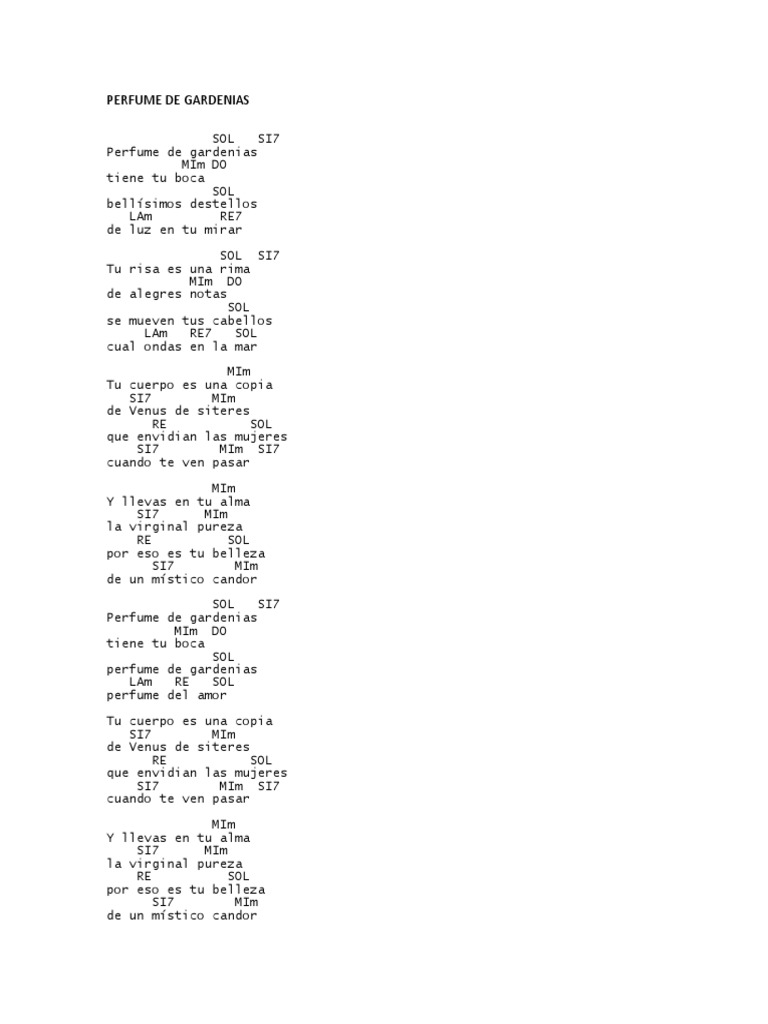 PERFUME DE GARDENIAS

SOL SI7
Perfume de gardenias
MIm DO
tiene tu boca
SOL
bellísimos destellos
LAm RE7
de luz en tu mirar

SOL SI7
Tu risa es una rima
MIm DO
de alegres notas
SOL
se mueven tus cabellos
LAm RE7 SOL
cual ondas en la mar

MIm
Tu cuerpo es una copia
SI7 MIm
de Venus de siteres
RE SOL
que envidian las mujeres
SI7 MIm SI7
cuando te ven pasar

MIm
Y llevas en tu alma
SI7 MIm
la virginal pureza
RE SOL
por eso es tu belleza
SI7 MIm
de un místico candor

SOL SI7
Perfume de gardenias
MIm DO
tiene tu boca
SOL
perfume de gardenias
LAm RE SOL
perfume del amor

Tu cuerpo es una copia
SI7 MIm
de Venus de siteres
RE SOL
que envidian las mujeres
SI7 MIm SI7
cuando te ven pasar

MIm
Y llevas en tu alma
SI7 MIm
la virginal pureza
RE SOL
por eso es tu belleza
SI7 MIm
de un místico candor